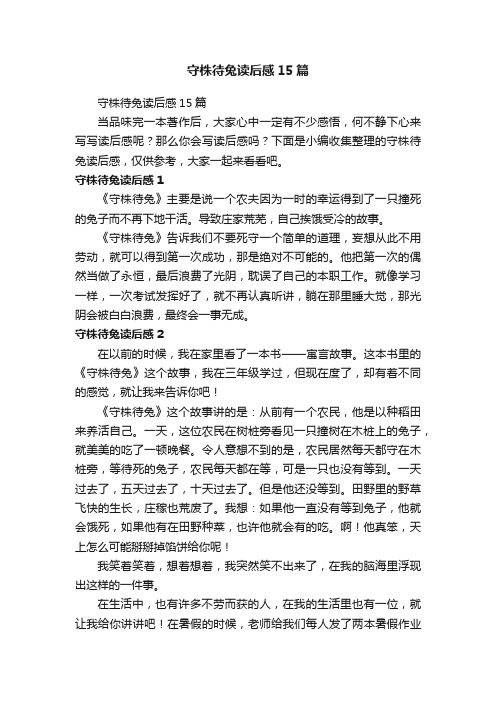 守株待兔读后感15篇

守株待兔读后感15篇

当品味完一本著作后，大家心中一定有不少感悟，何不静下心来写写读后感呢？那么你会写读后感吗？下面是小编收集整理的守株待兔读后感，仅供参考，大家一起来看看吧。

守株待兔读后感1

《守株待兔》主要是说一个农夫因为一时的幸运得到了一只撞死的兔子而不再下地干活。导致庄家荒芜，自己挨饿受冷的故事。

《守株待兔》告诉我们不要死守一个简单的道理，妄想从此不用劳动，就可以得到第一次成功，那是绝对不可能的。他把第一次的偶然当做了永恒，最后浪费了光阴，耽误了自己的本职工作。就像学习一样，一次考试发挥好了，就不再认真听讲，躺在那里睡大觉，那光阴会被白白浪费，最终会一事无成。

守株待兔读后感2

在以前的时候，我在家里看了一本书——寓言故事。这本书里的《守株待兔》这个故事，我在三年级学过，但现在度了，却有着不同的感觉，就让我来告诉你吧！

《守株待兔》这个故事讲的是：从前有一个农民，他是以种稻田来养活自己。一天，这位农民在树桩旁看见一只撞树在木桩上的兔子，就美美的吃了一顿晚餐。令人意想不到的是，农民居然每天都守在木桩旁，等待死的兔子，农民每天都在等，可是一只也没有等到。一天过去了，五天过去了，十天过去了。但是他还没等到。田野里的野草飞快的生长，庄稼也荒废了。我想：如果他一直没有等到兔子，他就会饿死，如果他有在田野种菜，也许他就会有的吃。啊！他真笨，天上怎么可能掰掰掉馅饼给你呢！

我笑着笑着，想着想着，我突然笑不出来了，在我的脑海里浮现出这样的一件事。

在生活中，也有许多不劳而获的人，在我的生活里也有一位，就让我给你讲讲吧！在暑假的时候，老师给我们每人发了两本暑假作业